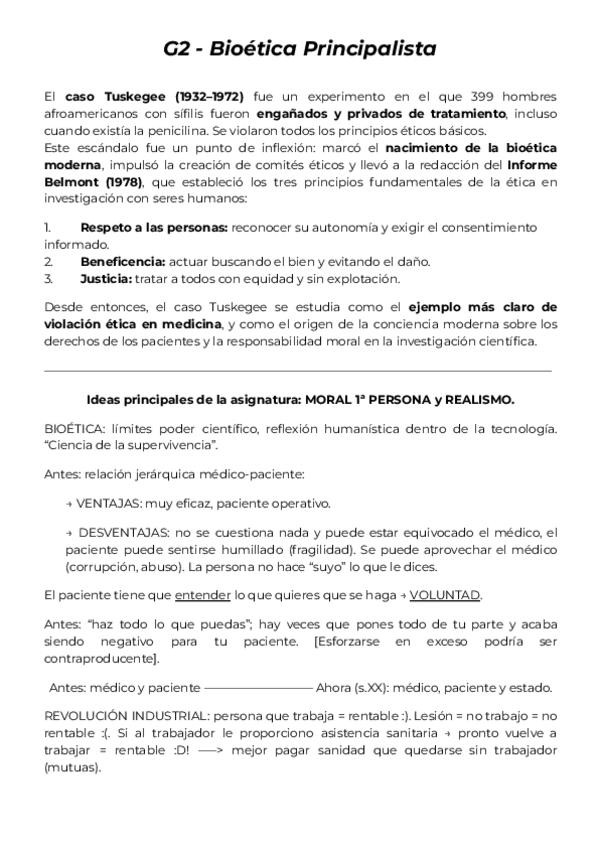 G2 - Bioética Principalista

El caso Tuskegee (1932–1972) fue un experimento en el que 399 hombres afroamericanos con sífilis fueron engañados y privados de tratamiento, incluso cuando existía la penicilina. Se violaron todos los principios éticos básicos.
Este escándalo fue un punto de inflexión: marcó el nacimiento de la bioética moderna, impulsó la creación de comités éticos y llevó a la redacción del Informe Belmont (1978), que estableció los tres principios fundamentales de la ética en investigación con seres humanos:

1. Respeto a las personas: reconocer su autonomía y exigir el consentimiento informado.
2. Beneficencia: actuar buscando el bien y evitando el daño.
3. Justicia: tratar a todos con equidad y sin explotación.

Desde entonces, el caso Tuskegee se estudia como el ejemplo más claro de violación ética en medicina, y como el origen de la conciencia moderna sobre los derechos de los pacientes y la responsabilidad moral en la investigación científica.

Ideas principales de la asignatura: MORAL 1ª PERSONA y REALISMO.

BIOÉTICA: límites poder científico, reflexión humanística dentro de la tecnología. "Ciencia de la supervivencia".

Antes: relación jerárquica médico-paciente:

→ VENTAJAS: muy eficaz, paciente operativo.

→ DESVENTAJAS: no se cuestiona nada y puede estar equivocado el médico, el paciente puede sentirse humillado (fragilidad). Se puede aprovechar el médico (corrupción, abuso). La persona no hace "suyo" lo que le dices.

El paciente tiene que entender lo que quieres que se haga → VOLUNTAD.

Antes: "haz todo lo que puedas"; hay veces que pones todo de tu parte y acaba siendo negativo para tu paciente. [Esforzarse en exceso podría ser contraproducente].

Antes: médico y paciente ———————— Ahora (s.XX): médico, paciente y estado.

REVOLUCIÓN INDUSTRIAL: persona que trabaja = rentable :). Lesión = no trabajo = no rentable :(. Si al trabajador le proporciono asistencia sanitaria → pronto vuelve a trabajar = rentable :D! ——> mejor pagar sanidad que quedarse sin trabajador (mutuas).